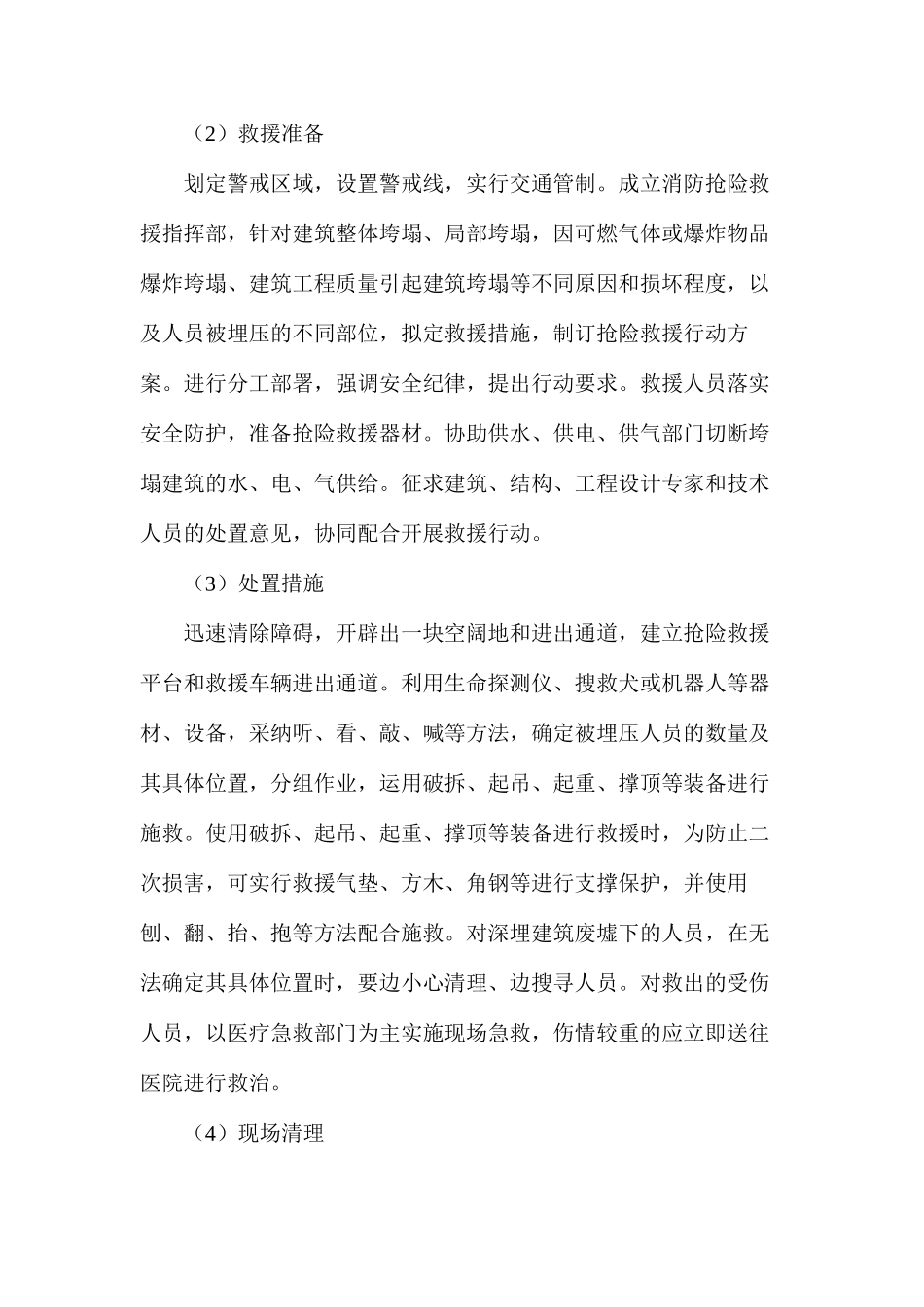 （2）救援准备

划定警戒区域，设置警戒线，实行交通管制。成立消防抢险救援指挥部，针对建筑整体垮塌、局部垮塌，因可燃气体或爆炸物品爆炸垮塌、建筑工程质量引起建筑垮塌等不同原因和损坏程度，以及人员被埋压的不同部位，拟定救援措施，制订抢险救援行动方案。进行分工部署，强调安全纪律，提出行动要求。救援人员落实安全防护，准备抢险救援器材。协助供水、供电、供气部门切断垮塌建筑的水、电、气供给。征求建筑、结构、工程设计专家和技术人员的处置意见，协同配合开展救援行动。

（3）处置措施

迅速清除障碍，开辟出一块空阔地和进出通道，建立抢险救援平台和救援车辆进出通道。利用生命探测仪、搜救犬或机器人等器材、设备，采纳听、看、敲、喊等方法，确定被埋压人员的数量及其具体位置，分组作业，运用破拆、起吊、起重、撑顶等装备进行施救。使用破拆、起吊、起重、撑顶等装备进行救援时，为防止二次损害，可实行救援气垫、方木、角钢等进行支撑保护，并使用刨、翻、抬、抱等方法配合施救。对深埋建筑废墟下的人员，在无法确定其具体位置时，要边小心清理、边搜寻人员。对救出的受伤人员，以医疗急救部门为主实施现场急救，伤情较重的应立即送往医院进行救治。

（4）现场清理